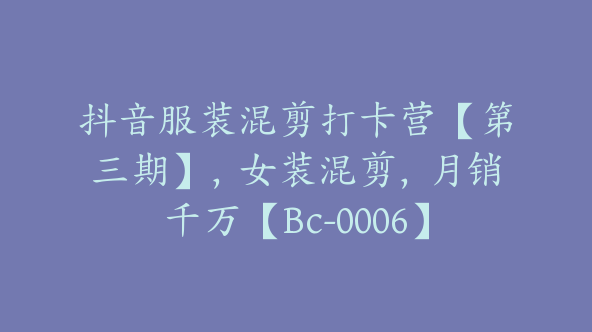 抖音服装混剪打卡营【第三期】，女装混剪，月销千万【Bc-0006】